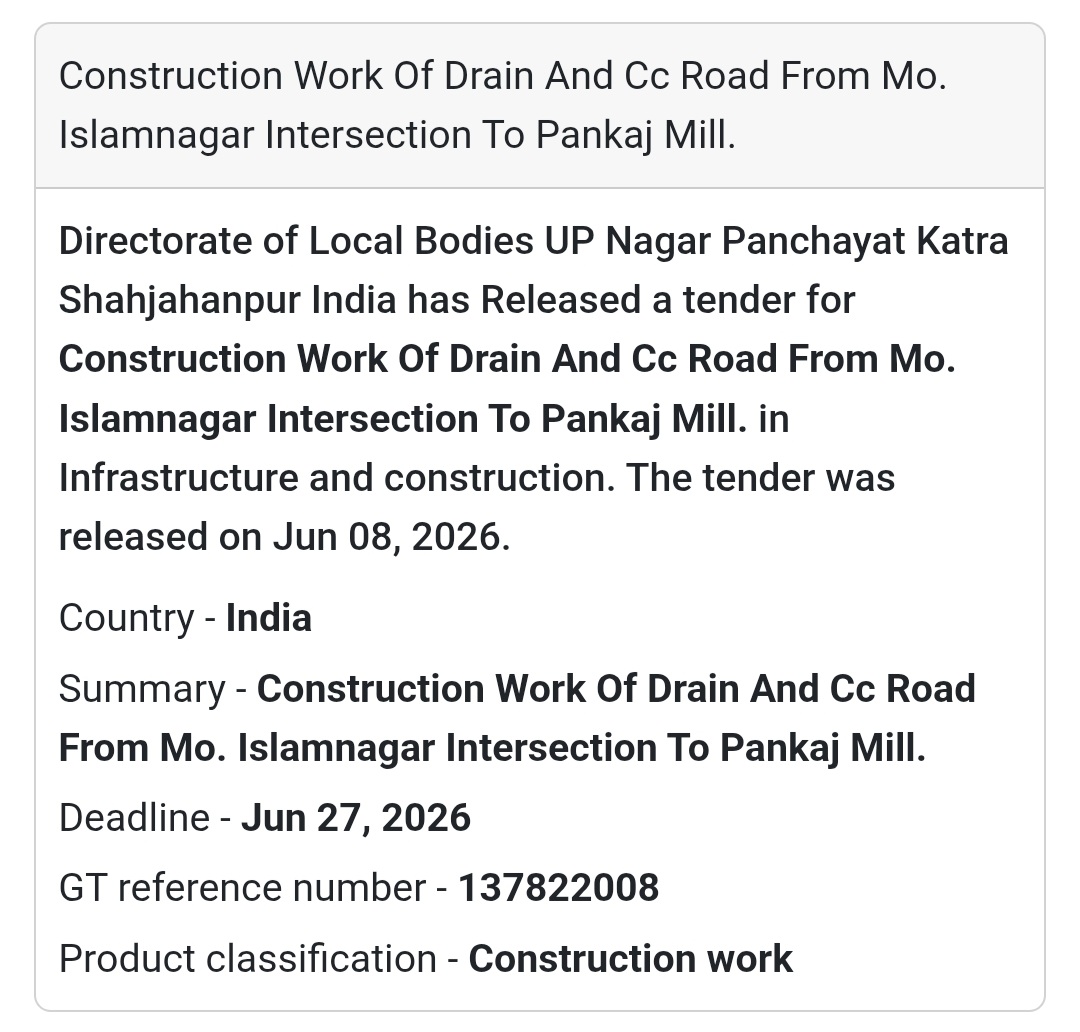 Construction Work Of Drain And Cc Road From Mo. Islamnagar Intersection To Pankaj Mill.

Directorate of Local Bodies UP Nagar Panchayat Katra Shahjahanpur India has Released a tender for Construction Work Of Drain And Cc Road From Mo. Islamnagar Intersection To Pankaj Mill. in Infrastructure and construction. The tender was released on Jun 08, 2026.

Country - India

Summary - Construction Work Of Drain And Cc Road From Mo. Islamnagar Intersection To Pankaj Mill.

Deadline - Jun 27, 2026

GT reference number - 137822008

Product classification - Construction work